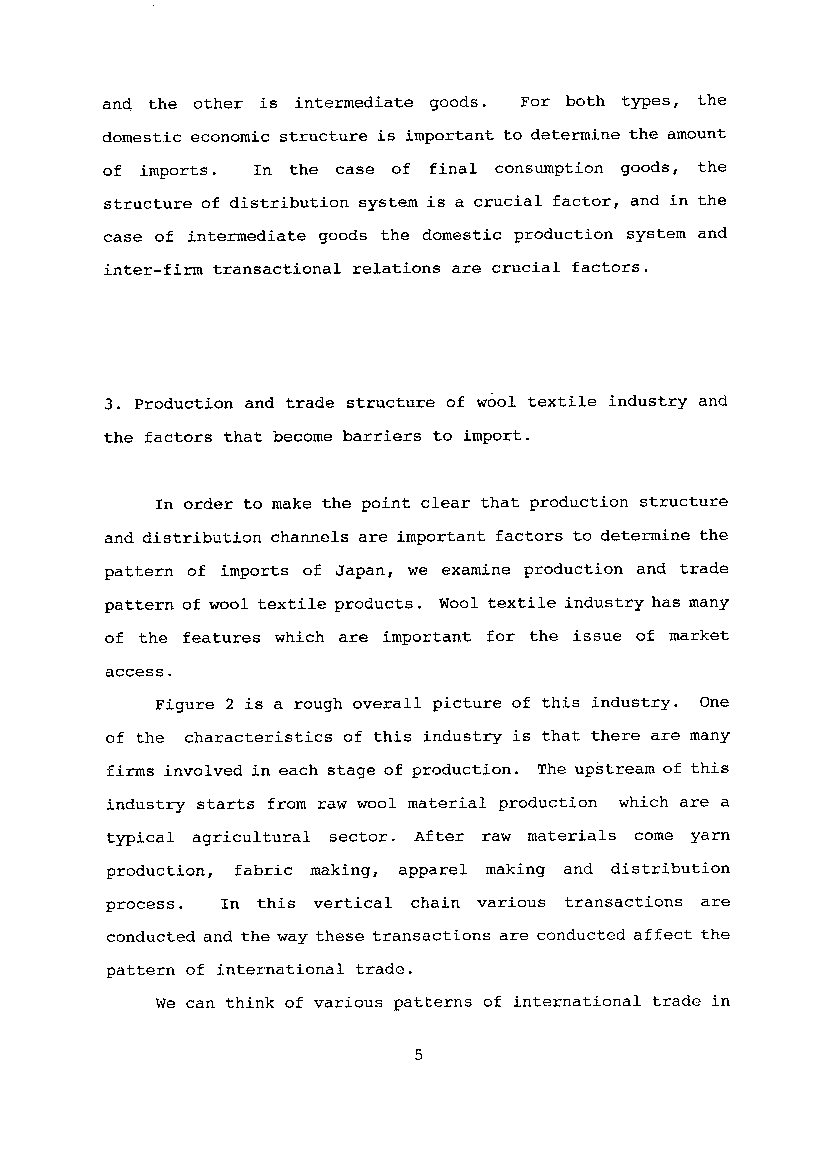 and the other is intermediate goods. For both types, the domestic economic structure is important to determine the amount of imports. In the case of final consumption goods, the structure of distribution system is a crucial factor, and in the case of intermediate goods the domestic production system and inter-firm transactional relations are crucial factors.

3. Production and trade structure of wool textile industry and the factors that become barriers to import.

In order to make the point clear that production structure and distribution channels are important factors to determine the pattern of imports of Japan, we examine production and trade pattern of wool textile products. Wool textile industry has many of the features which are important for the issue of market access.

Figure 2 is a rough overall picture of this industry. One of the characteristics of this industry is that there are many firms involved in each stage of production. The upstream of this industry starts from raw wool material production which are a typical agricultural sector. After raw materials come yarn production, fabric making, apparel making and distribution process. In this vertical chain various transactions are conducted and the way these transactions are conducted affect the pattern of international trade.

We can think of various patterns of international trade in

5